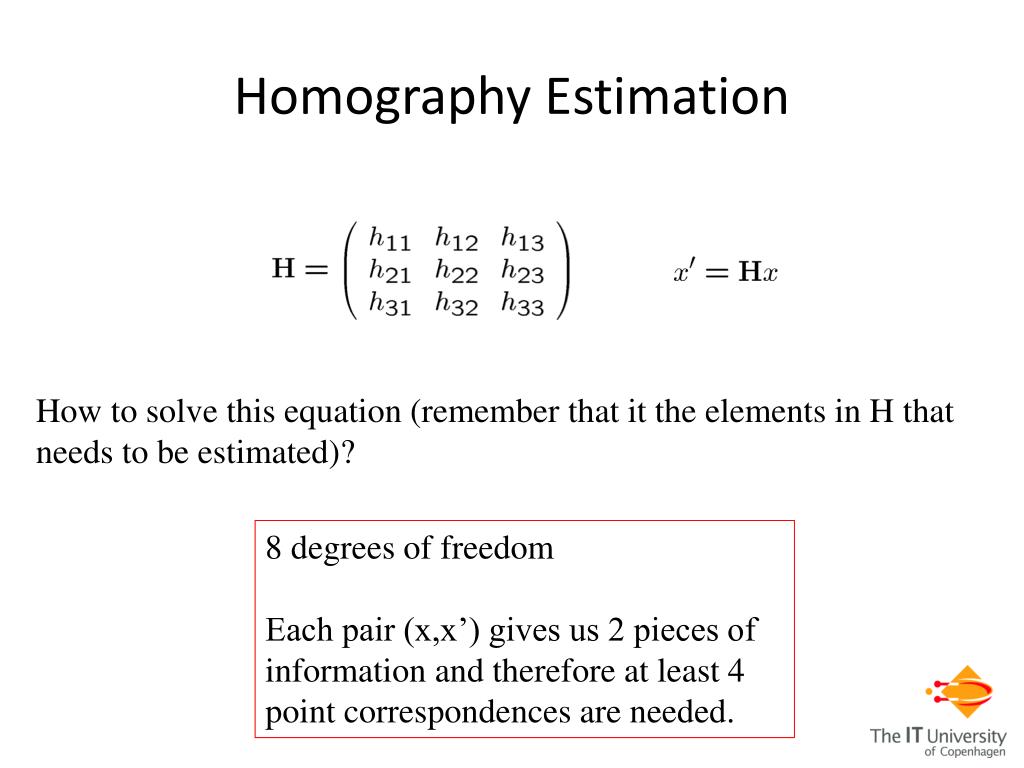 Homography Estimation

$\mathbf{H} = \begin{pmatrix} h_{11} & h_{12} & h_{13} \\ h_{21} & h_{22} & h_{23} \\ h_{31} & h_{32} & h_{33} \end{pmatrix}$ $x' = \mathbf{H}x$

How to solve this equation (remember that it the elements in H that needs to be estimated)?

8 degrees of freedom

Each pair (x,x’) gives us 2 pieces of information and therefore at least 4 point correspondences are needed.

The IT University of Copenhagen